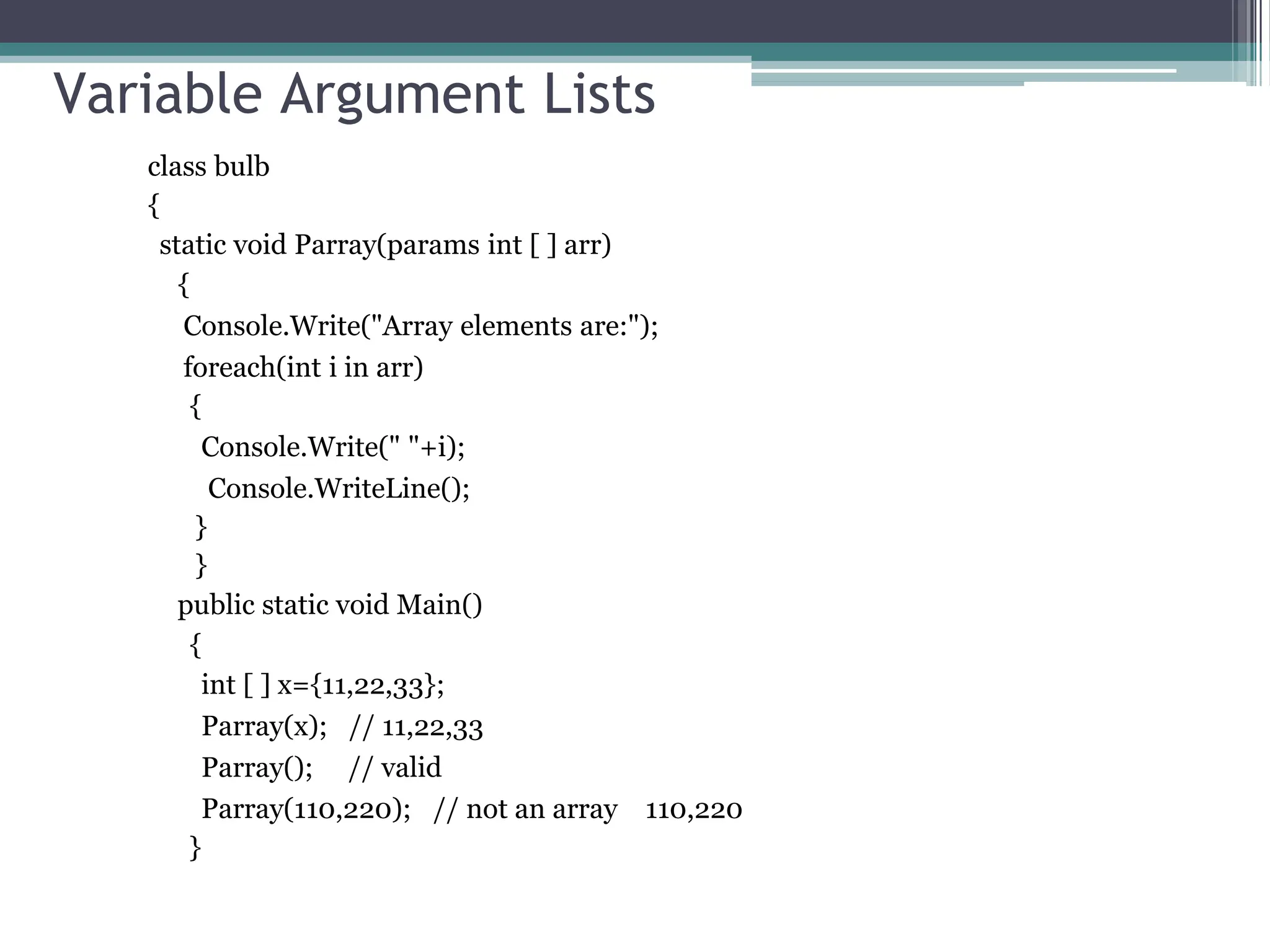 Variable Argument Lists

class bulb
{
static void Parray(params int [ ] arr)
{
Console.Write("Array elements are:");
foreach(int i in arr)
{
Console.Write(" "+i);
Console.WriteLine();
}
}
public static void Main()
{
int [ ] x={11,22,33};
Parray(x); // 11,22,33
Parray(); // valid
Parray(110,220); // not an array 110,220
}